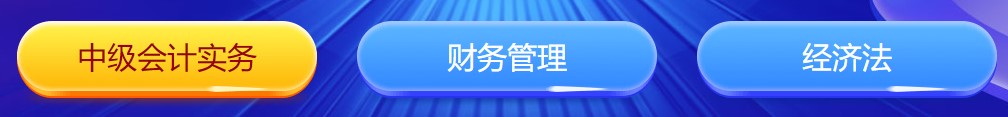 中级会计实务

财务管理

经济法